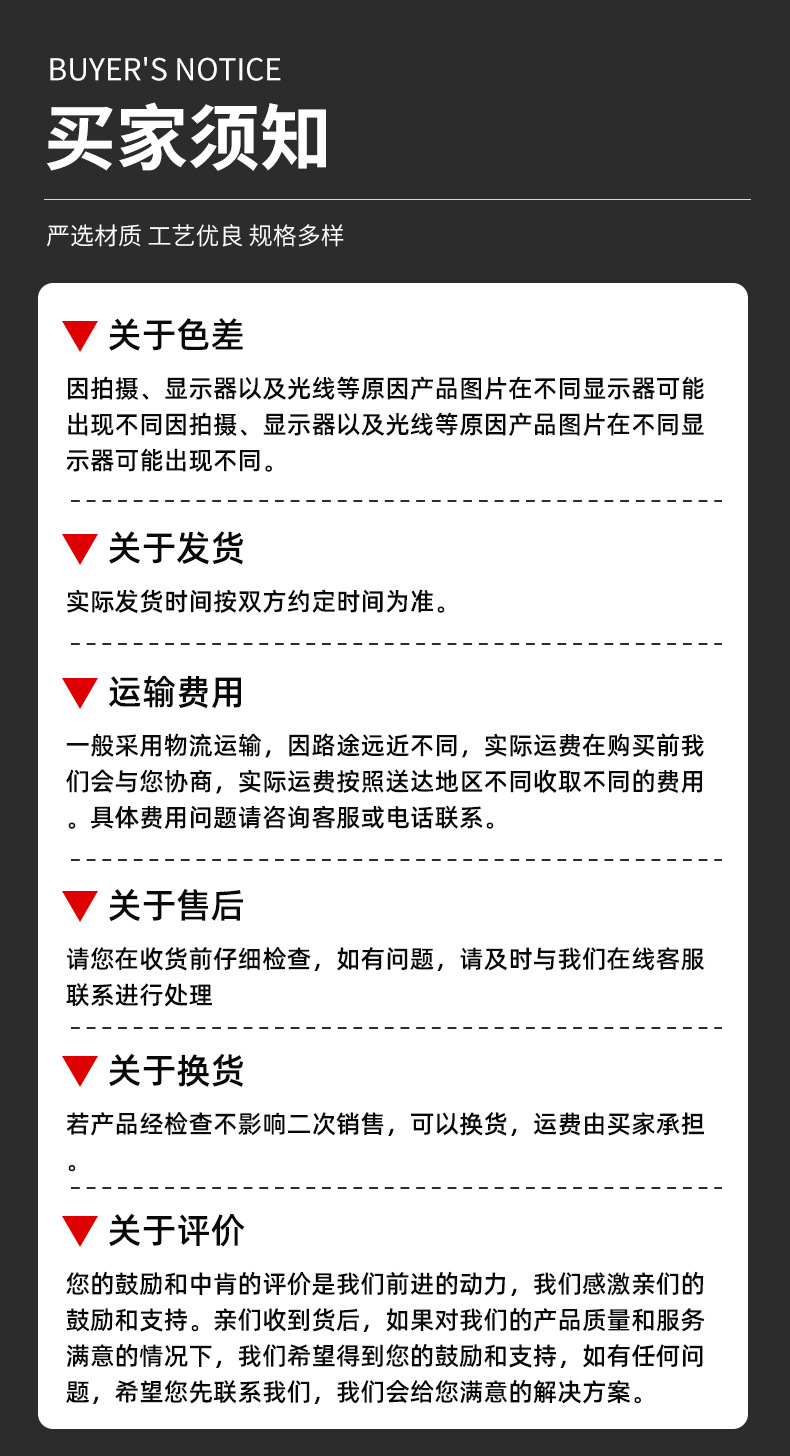 BUYER'S NOTICE
买家须知

严选材质 工艺优良 规格多样

关于色差

因拍摄、显示器以及光线等原因产品图片在不同显示器可能出现不同因拍摄、显示器以及光线等原因产品图片在不同显示器可能出现不同。

关于发货

实际发货时间按双方约定时间为准。

运输费用

一般采用物流运输，因路途远近不同，实际运费在购买前我们会与您协商，实际运费按照送达地区不同收取不同的费用。具体费用问题请咨询客服或电话联系。

关于售后

请您在收货前仔细检查，如有问题，请及时与我们在线客服联系进行处理

关于换货

若产品经检查不影响二次销售，可以换货，运费由买家承担。

关于评价

您的鼓励和中肯的评价是我们前进的动力，我们感激亲们的鼓励和支持。亲们收到货后，如果对我们的产品质量和服务满意的情况下，我们希望得到您的鼓励和支持，如有任何问题，希望您先联系我们，我们会给您满意的解决方案。